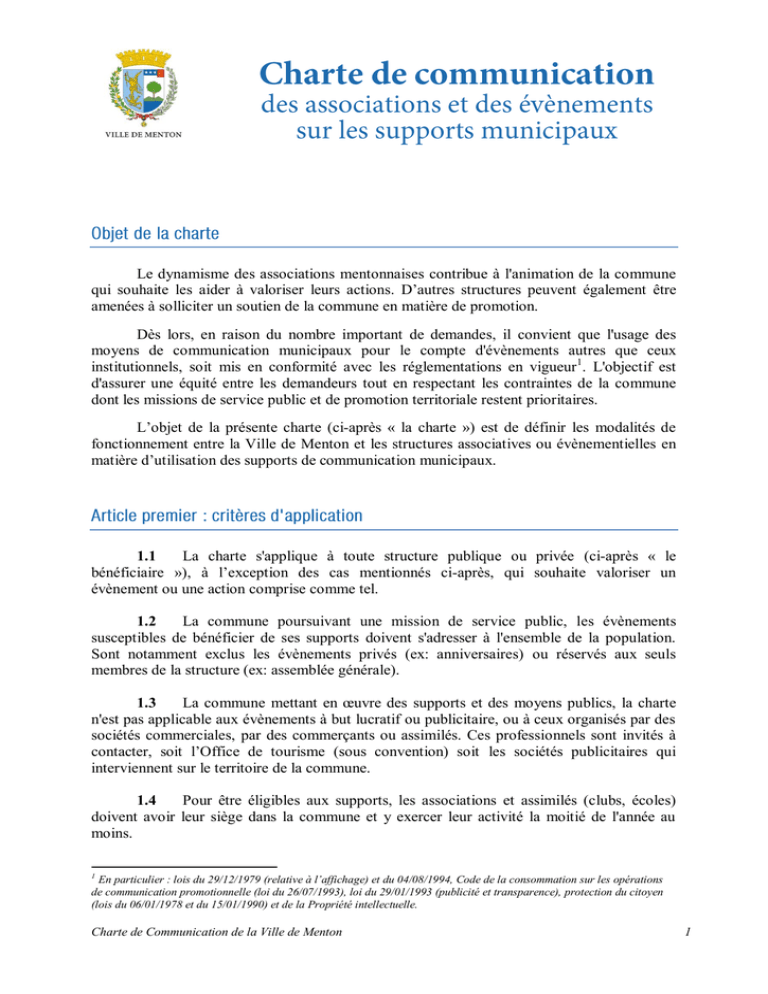 VILLE DE MENTON

Charte de communication
des associations et des évènements sur les supports municipaux

Objet de la charte

Le dynamisme des associations mentonnaises contribue à l'animation de la commune qui souhaite les aider à valoriser leurs actions. D'autres structures peuvent également être amenées à solliciter un soutien de la commune en matière de promotion.

Dès lors, en raison du nombre important de demandes, il convient que l'usage des moyens de communication municipaux pour le compte d'évènements autres que ceux institutionnels, soit mis en conformité avec les réglementations en vigueur$^1$. L'objectif est d'assurer une équité entre les demandeurs tout en respectant les contraintes de la commune dont les missions de service public et de promotion territoriale restent prioritaires.

L'objet de la présente charte (ci-après « la charte ») est de définir les modalités de fonctionnement entre la Ville de Menton et les structures associatives ou évènementielles en matière d'utilisation des supports de communication municipaux.

Article premier : critères d'application

1.1 La charte s'applique à toute structure publique ou privée (ci-après « le bénéficiaire »), à l'exception des cas mentionnés ci-après, qui souhaite valoriser un évènement ou une action comprise comme tel.

1.2 La commune poursuivant une mission de service public, les évènements susceptibles de bénéficier de ses supports doivent s'adresser à l'ensemble de la population. Sont notamment exclus les évènements privés (ex: anniversaires) ou réservés aux seuls membres de la structure (ex: assemblée générale).

1.3 La commune mettant en œuvre des supports et des moyens publics, la charte n'est pas applicable aux évènements à but lucratif ou publicitaire, ou à ceux organisés par des sociétés commerciales, par des commerçants ou assimilés. Ces professionnels sont invités à contacter, soit l'Office de tourisme (sous convention) soit les sociétés publicitaires qui interviennent sur le territoire de la commune.

1.4 Pour être éligibles aux supports, les associations et assimilés (clubs, écoles) doivent avoir leur siège dans la commune et y exercer leur activité la moitié de l'année au moins.

$^1$ En particulier : lois du 29/12/1979 (relative à l'affichage) et du 04/08/1994, Code de la consommation sur les opérations de communication promotionnelle (loi du 26/07/1993), loi du 29/01/1993 (publicité et transparence), protection du citoyen (lois du 06/01/1978 et du 15/01/1990) et de la Propriété intellectuelle.

Charte de Communication de la Ville de Menton 1